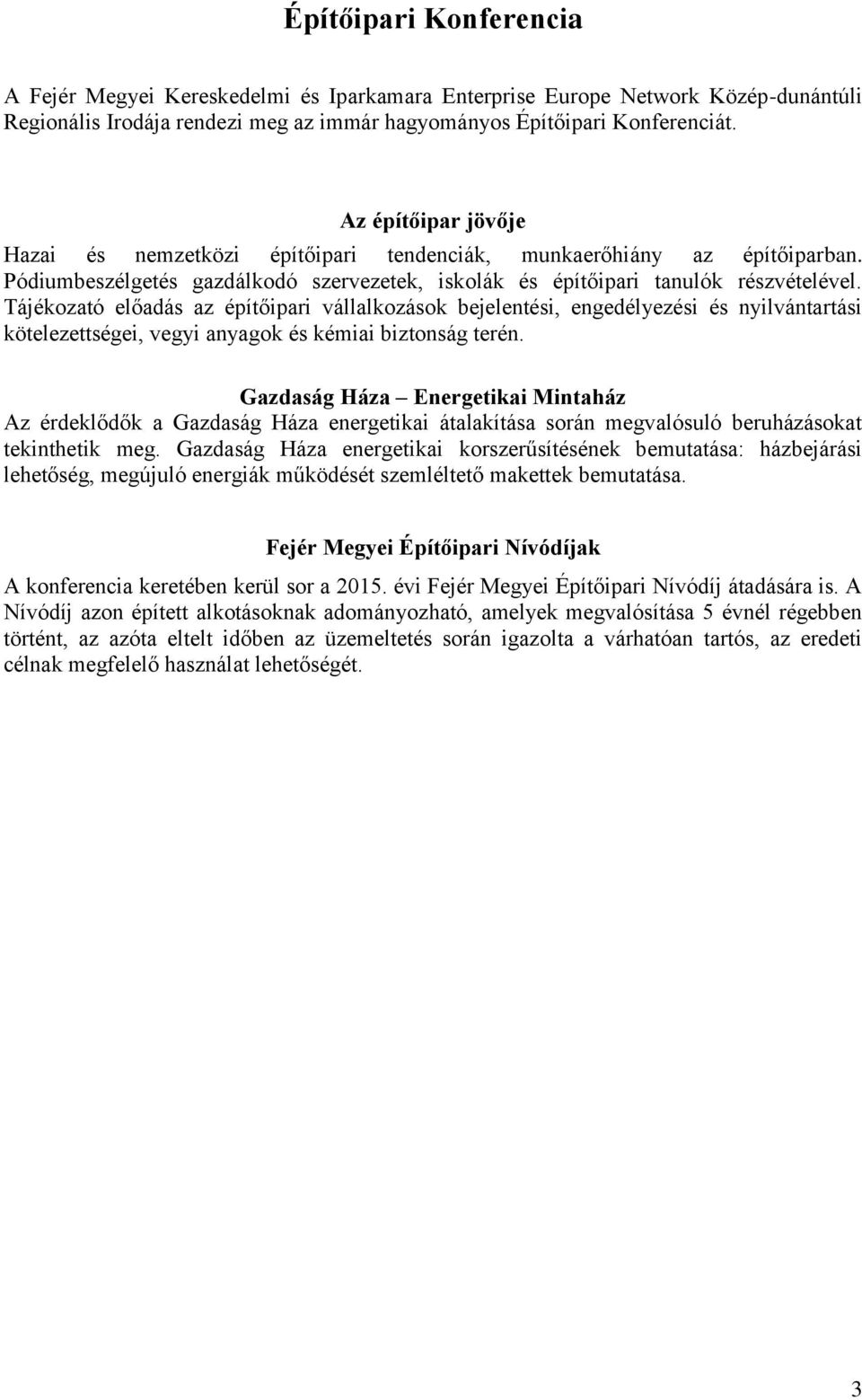 Építőipari Konferencia

A Fejér Megyei Kereskedelmi és Iparkamara Enterprise Europe Network Közép-dunántúli Regionális Irodája rendezi meg az immár hagyományos Építőipari Konferenciát.

Az építőipar jövője

Hazai és nemzetközi építőipari tendenciák, munkaerőhiány az építőiparban. Pódiumbeszélgetés gazdálkodó szervezetek, iskolák és építőipari tanulók részvételével. Tájékozató előadás az építőipari vállalkozások bejelentési, engedélyezési és nyilvántartási kötelezettségei, vegyi anyagok és kémiai biztonság terén.

Gazdaság Háza – Energetikai Mintaház

Az érdeklődők a Gazdaság Háza energetikai átalakítása során megvalósuló beruházásokat tekinthetik meg. Gazdaság Háza energetikai korszerűsítésének bemutatása: házbejárási lehetőség, megújuló energiák működését szemléltető makettek bemutatása.

Fejér Megyei Építőipari Nívódíjak

A konferencia keretében kerül sor a 2015. évi Fejér Megyei Építőipari Nívódíj átadására is. A Nívódíj azon épített alkotásoknak adományozható, amelyek megvalósítása 5 évnél régebben történt, az azóta eltelt időben az üzemeltetés során igazolta a várhatóan tartós, az eredeti célnak megfelelő használat lehetőségét.

3